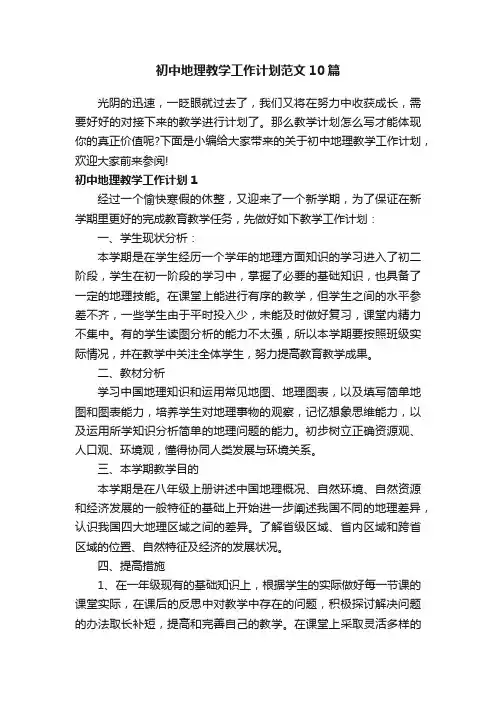 初中地理教学工作计划范文10篇

光阴的迅速，一眨眼就过去了，我们又将在努力中收获成长，需要好好的对接下来的教学进行计划了。那么教学计划怎么写才能体现你的真正价值呢?下面是小编给大家带来的关于初中地理教学工作计划，欢迎大家前来参阅!

初中地理教学工作计划1

经过一个愉快寒假的休整，又迎来了一个新学期，为了保证在新学期里更好的完成教育教学任务，先做好如下教学工作计划：

一、学生现状分析：

本学期是在学生经历一个学年的地理方面知识的学习进入了初二阶段，学生在初一阶段的学习中，掌握了必要的基础知识，也具备了一定的地理技能。在课堂上能进行有序的教学，但学生之间的水平参差不齐，一些学生由于平时投入少，未能及时做好复习，课堂内精力不集中。有的学生读图分析的能力不太强，所以本学期要按照班级实际情况，并在教学中关注全体学生，努力提高教育教学成果。

二、教材分析

学习中国地理知识和运用常见地图、地理图表，以及填写简单地图和图表能力，培养学生对地理事物的观察，记忆想象思维能力，以及运用所学知识分析简单的地理问题的能力。初步树立正确资源观、人口观、环境观，懂得协同人类发展与环境关系。

三、本学期教学目的

本学期是在八年级上册讲述中国地理概况、自然环境、自然资源和经济发展的一般特征的基础上开始进一步阐述我国不同的地理差异，认识我国四大地理区域之间的差异。了解省级区域、省内区域和跨省区域的位置、自然特征及经济的发展状况。

四、提高措施

1、在一年级现有的基础知识上，根据学生的实际做好每一节课的课堂实际，在课后的反思中对教学中存在的问题，积极探讨解决问题的办法取长补短，提高和完善自己的教学。在课堂上采取灵活多样的